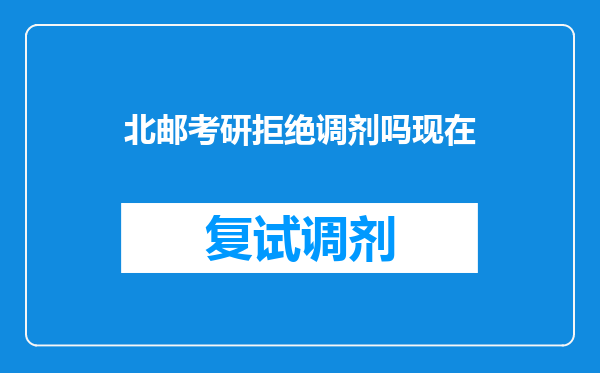 北邮考研拒绝调剂吗现在

复试调剂